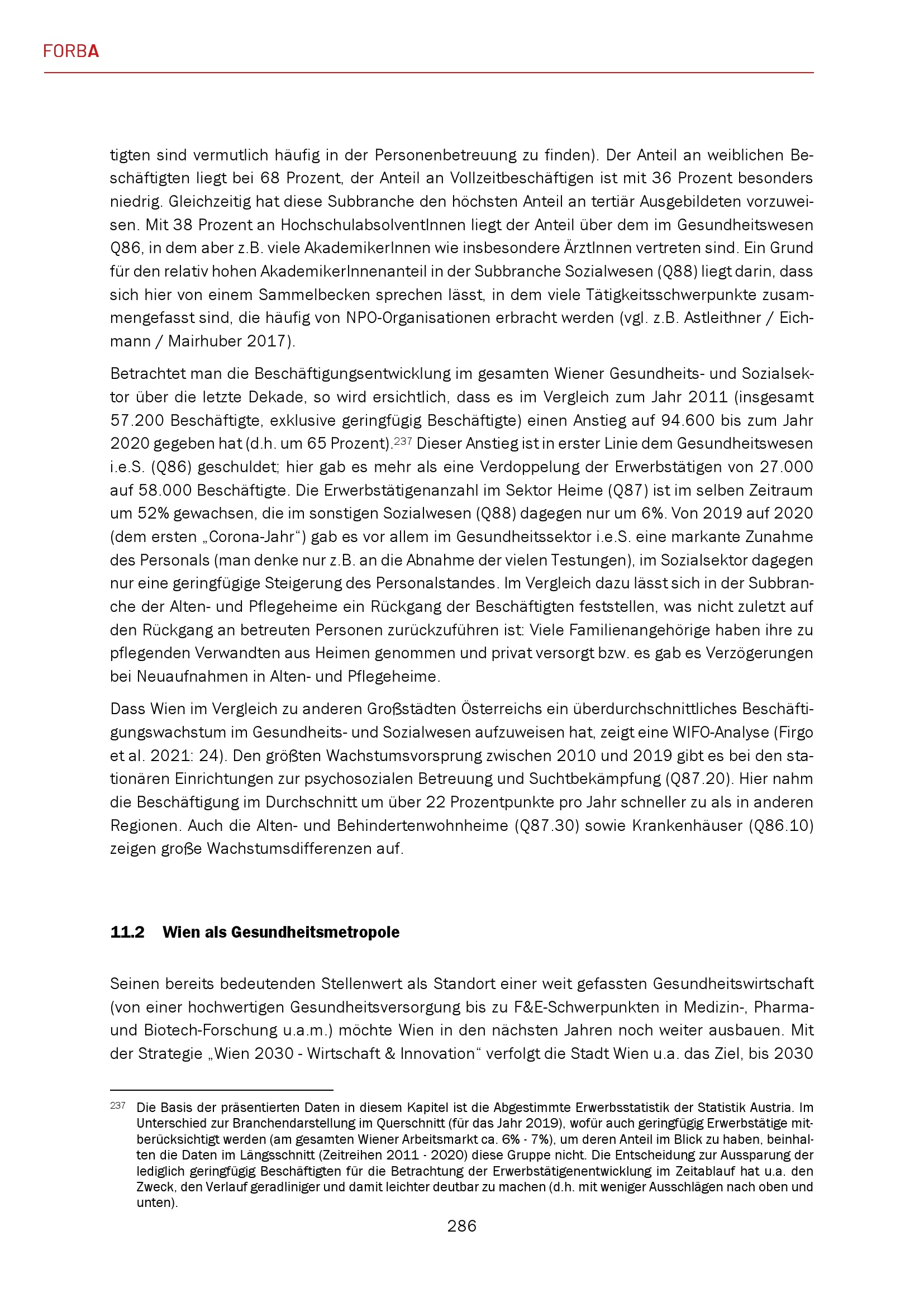 FORBA

tigten sind vermutlich häufig in der Personenbetreuung zu finden). Der Anteil an weiblichen Beschäftigten liegt bei 68 Prozent, der Anteil an Vollzeitbeschäftigen ist mit 36 Prozent besonders niedrig. Gleichzeitig hat diese Subbranche den höchsten Anteil an tertiär Ausgebildeten vorzuweisen. Mit 38 Prozent an HochschulabsolventInnen liegt der Anteil über dem im Gesundheitswesen Q86, in dem aber z.B. viele AkademikerInnen wie insbesondere ÄrztInnen vertreten sind. Ein Grund für den relativ hohen AkademikerInnenanteil in der Subbranche Sozialwesen (Q88) liegt darin, dass sich hier von einem Sammelbecken sprechen lässt, in dem viele Tätigkeitsschwerpunkte zusammengefasst sind, die häufig von NPO-Organisationen erbracht werden (vgl. z.B. Astleithner / Eichmann / Mairhuber 2017).

Betrachtet man die Beschäftigungsentwicklung im gesamten Wiener Gesundheits- und Sozialsektor über die letzte Dekade, so wird ersichtlich, dass es im Vergleich zum Jahr 2011 (insgesamt 57.200 Beschäftigte, exklusive geringfügig Beschäftigte) einen Anstieg auf 94.600 bis zum Jahr 2020 gegeben hat (d.h. um 65 Prozent).$^{237}$ Dieser Anstieg ist in erster Linie dem Gesundheitswesen i.e.S. (Q86) geschuldet; hier gab es mehr als eine Verdoppelung der Erwerbstätigen von 27.000 auf 58.000 Beschäftigte. Die Erwerbstätigenanzahl im Sektor Heime (Q87) ist im selben Zeitraum um 52% gewachsen, die im sonstigen Sozialwesen (Q88) dagegen nur um 6%. Von 2019 auf 2020 (dem ersten „Corona-Jahr“) gab es vor allem im Gesundheitssektor i.e.S. eine markante Zunahme des Personals (man denke nur z.B. an die Abnahme der vielen Testungen), im Sozialsektor dagegen nur eine geringfügige Steigerung des Personalstandes. Im Vergleich dazu lässt sich in der Subbranche der Alten- und Pflegeheime ein Rückgang der Beschäftigten feststellen, was nicht zuletzt auf den Rückgang an betreuten Personen zurückzuführen ist: Viele Familienangehörige haben ihre zu pflegenden Verwandten aus Heimen genommen und privat versorgt bzw. es gab es Verzögerungen bei Neuaufnahmen in Alten- und Pflegeheime.

Dass Wien im Vergleich zu anderen Großstädten Österreichs ein überdurchschnittliches Beschäftigungswachstum im Gesundheits- und Sozialwesen aufzuweisen hat, zeigt eine WIFO-Analyse (Firgo et al. 2021: 24). Den größten Wachstumsvorsprung zwischen 2010 und 2019 gibt es bei den stationären Einrichtungen zur psychosozialen Betreuung und Suchtbekämpfung (Q87.20). Hier nahm die Beschäftigung im Durchschnitt um über 22 Prozentpunkte pro Jahr schneller zu als in anderen Regionen. Auch die Alten- und Behindertenwohnheime (Q87.30) sowie Krankenhäuser (Q86.10) zeigen große Wachstumsdifferenzen auf.

11.2 Wien als Gesundheitsmetropole

Seinen bereits bedeutenden Stellenwert als Standort einer weit gefassten Gesundheitswirtschaft (von einer hochwertigen Gesundheitsversorgung bis zu F&E-Schwerpunkten in Medizin-, Pharma- und Biotech-Forschung u.a.m.) möchte Wien in den nächsten Jahren noch weiter ausbauen. Mit der Strategie „Wien 2030 - Wirtschaft & Innovation“ verfolgt die Stadt Wien u.a. das Ziel, bis 2030

$^{237}$ Die Basis der präsentierten Daten in diesem Kapitel ist die Abgestimmte Erwerbsstatistik der Statistik Austria. Im Unterschied zur Branchendarstellung im Querschnitt (für das Jahr 2019), wofür auch geringfügig Erwerbstätige mitberücksichtigt werden (am gesamten Wiener Arbeitsmarkt ca. 6% - 7%), um deren Anteil im Blick zu haben, beinhalten die Daten im Längsschnitt (Zeitreihen 2011 - 2020) diese Gruppe nicht. Die Entscheidung zur Aussparung der lediglich geringfügig Beschäftigten für die Betrachtung der Erwerbstätigenentwicklung im Zeitablauf hat u.a. den Zweck, den Verlauf geradliniger und damit leichter deutbar zu machen (d.h. mit weniger Ausschlägen nach oben und unten).

286